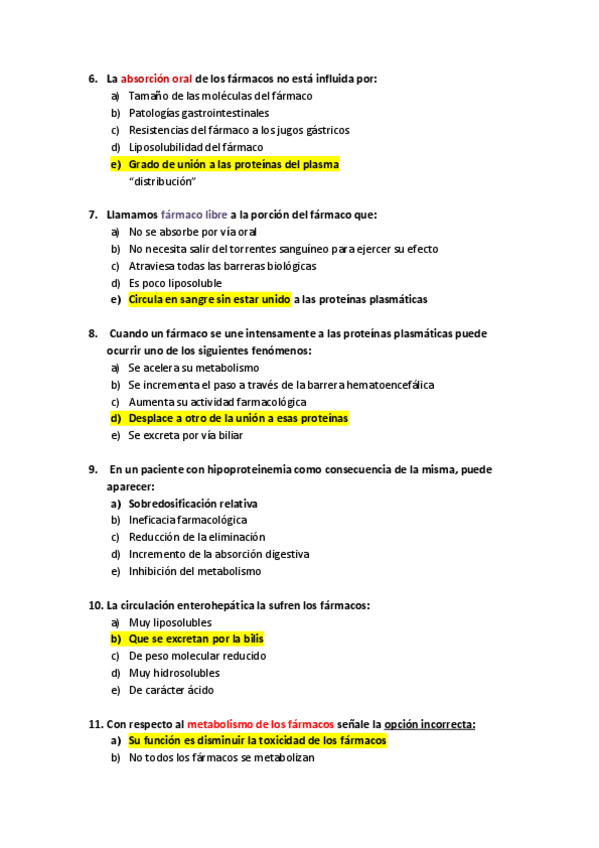 6. La absorción oral de los fármacos no está influida por:
a) Tamaño de las moléculas del fármaco
b) Patologías gastrointestinales
c) Resistencias del fármaco a los jugos gástricos
d) Liposolubilidad del fármaco
e) Grado de unión a las proteínas del plasma
"distribución"

7. Llamamos fármaco libre a la porción del fármaco que:
a) No se absorbe por vía oral
b) No necesita salir del torrentes sanguíneo para ejercer su efecto
c) Atraviesa todas las barreras biológicas
d) Es poco liposoluble
e) Circula en sangre sin estar unido a las proteínas plasmáticas

8. Cuando un fármaco se une intensamente a las proteínas plasmáticas puede ocurrir uno de los siguientes fenómenos:
a) Se acelera su metabolismo
b) Se incrementa el paso a través de la barrera hematoencefálica
c) Aumenta su actividad farmacológica
d) Desplace a otro de la unión a esas proteínas
e) Se excreta por vía biliar

9. En un paciente con hipoproteinemia como consecuencia de la misma, puede aparecer:
a) Sobredosificación relativa
b) Ineficacia farmacológica
c) Reducción de la eliminación
d) Incremento de la absorción digestiva
e) Inhibición del metabolismo

10. La circulación enterohepática la sufren los fármacos:
a) Muy liposolubles
b) Que se excretan por la bilis
c) De peso molecular reducido
d) Muy hidrosolubles
e) De carácter ácido

11. Con respecto al metabolismo de los fármacos señale la opción incorrecta:
a) Su función es disminuir la toxicidad de los fármacos
b) No todos los fármacos se metabolizan